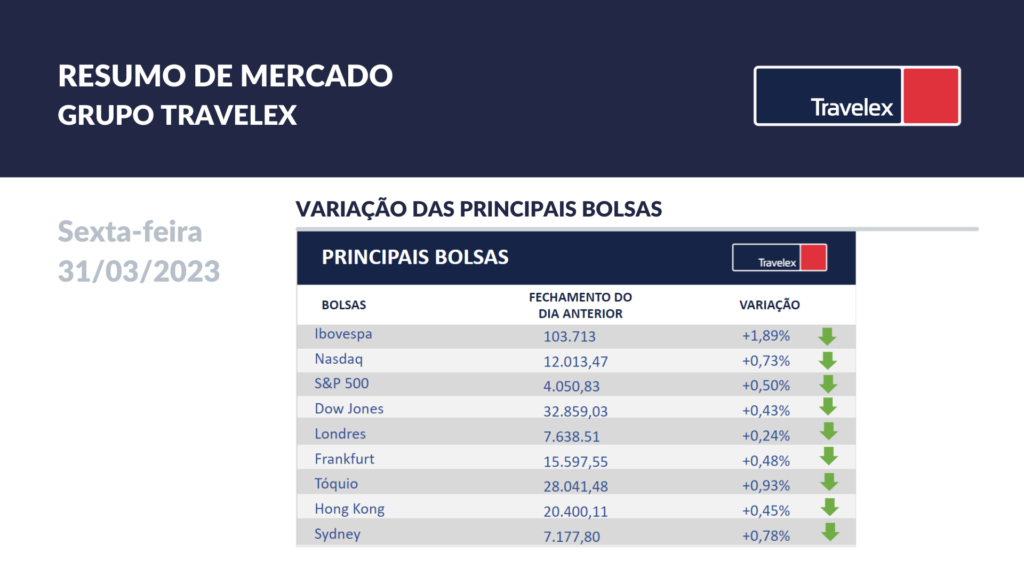 RESUMO DE MERCADO
GRUPO TRAVELEX

Travelex

Sexta-feira
31/03/2023

VARIAÇÃO DAS PRINCIPAIS BOLSAS

PRINCIPAIS BOLSAS

Travelex

| BOLSAS | FECHAMENTO DO DIA ANTERIOR | VARIAÇÃO |
|---|---|---|
| Ibovespa | 103.713 | +1,89% |
| Nasdaq | 12.013,47 | +0,73% |
| S&P 500 | 4.050,83 | +0,50% |
| Dow Jones | 32.859,03 | +0,43% |
| Londres | 7.638.51 | +0,24% |
| Frankfurt | 15.597,55 | +0,48% |
| Tóquio | 28.041,48 | +0,93% |
| Hong Kong | 20.400,11 | +0,45% |
| Sydney | 7.177,80 | +0,78% |